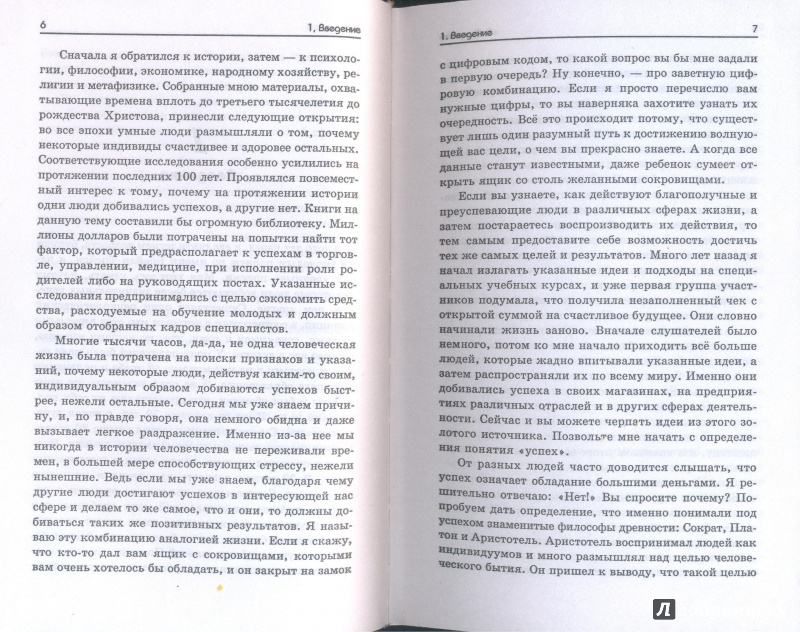 6

1. Введение

Сначала я обратился к истории, затем — к психологии, философии, экономике, народному хозяйству, религии и метафизике. Собранные мною материалы, охватывающие времена вплоть до третьего тысячелетия до рождества Христова, принесли следующие открытия: во все эпохи умные люди размышляли о том, почему некоторые индивиды счастливее и здоровее остальных. Соответствующие исследования особенно усилились на протяжении последних 100 лет. Проявлялся повсеместный интерес к тому, почему на протяжении истории одни люди добивались успехов, а другие нет. Книги на данную тему составили бы огромную библиотеку. Миллионы долларов были потрачены на попытки найти тот фактор, который предрасполагает к успехам в торговле, управлении, медицине, при исполнении роли родителей либо на руководящих постах. Указанные исследования предпринимались с целью сэкономить средства, расходуемые на обучение молодых и должным образом отобранных кадров специалистов.

Многие тысячи часов, да-да, не одна человеческая жизнь была потрачена на поиски признаков и указаний, почему некоторые люди, действуя каким-то своим, индивидуальным образом добиваются успехов быстрее, нежели остальные. Сегодня мы уже знаем причину, и, по правде говоря, она немного обидна и даже вызывает легкое раздражение. Именно из-за нее мы никогда в истории человечества не переживали времен, в большей мере способствующих стрессу, нежели нынешние. Ведь если мы уже знаем, благодаря чему другие люди достигают успехов в интересующей нас сфере и делаем то же самое, что и они, то должны добиваться таких же позитивных результатов. Я называю эту комбинацию аналогией жизни. Если я скажу, что кто-то дал вам ящик с сокровищами, которыми вам очень хотелось бы обладать, и он закрыт на замок

1. Введение

7

с цифровым кодом, то какой вопрос вы бы мне задали в первую очередь? Ну конечно, — про заветную цифровую комбинацию. Если я просто перечислю вам нужные цифры, то вы наверняка захотите узнать их очередность. Всё это происходит потому, что существует лишь один разумный путь к достижению волнующей вас цели, о чем вы прекрасно знаете. А когда все данные станут известными, даже ребенок сумеет открыть ящик со столь желанными сокровищами.

Если вы узнаете, как действуют благополучные и преуспевающие люди в различных сферах жизни, а затем постараетесь воспроизводить их действия, то тем самым предоставите себе возможность достичь тех же самых целей и результатов. Много лет назад я начал излагать указанные идеи и подходы на специальных учебных курсах, и уже первая группа участников подумала, что получила незаполненный чек с открытой суммой на счастливое будущее. Они словно начинали жизнь заново. Вначале слушателей было немного, потом ко мне начало приходить всё больше людей, которые жадно впитывали указанные идеи, а затем распространяли их по всему миру. Именно они добивались успеха в своих магазинах, на предприятиях различных отраслей и в других сферах деятельности. Сейчас и вы можете черпать идеи из этого золотого источника. Позвольте мне начать с определения понятия «успех».

От разных людей часто доводится слышать, что успех означает обладание большими деньгами. Я решительно отвечаю: «Нет!» Вы спросите почему? Попробуем дать определение, что именно понимали под успехом знаменитые философы древности: Сократ, Платон и Аристотель. Аристотель воспринимал людей как индивидуумов и много размышлял над целью человеческого бытия. Он пришел к выводу, что такой целью